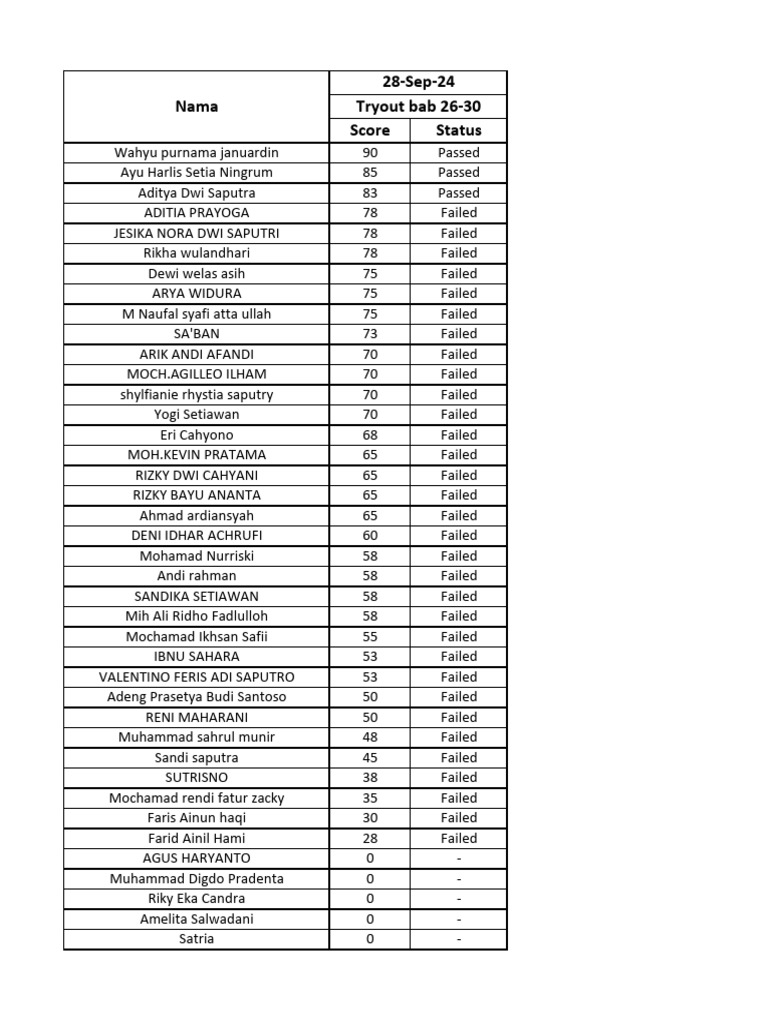 | Nama | 28-Sep-24 | |
|---|---|---|
| | Tryout bab 26-30 | |
| | Score | Status |
| Wahyu purnama januardin | 90 | Passed |
| Ayu Harlis Setia Ningrum | 85 | Passed |
| Aditya Dwi Saputra | 83 | Passed |
| ADITIA PRAYOGA | 78 | Failed |
| JESIKA NORA DWI SAPUTRI | 78 | Failed |
| Rikha wulandhari | 78 | Failed |
| Dewi welas asih | 75 | Failed |
| ARYA WIDURA | 75 | Failed |
| M Naufal syafi atta ullah | 75 | Failed |
| SA'BAN | 73 | Failed |
| ARIK ANDI AFANDI | 70 | Failed |
| MOCH.AGILLEO ILHAM | 70 | Failed |
| shylfianie rhystia saputry | 70 | Failed |
| Yogi Setiawan | 70 | Failed |
| Eri Cahyono | 68 | Failed |
| MOH.KEVIN PRATAMA | 65 | Failed |
| RIZKY DWI CAHYANI | 65 | Failed |
| RIZKY BAYU ANANTA | 65 | Failed |
| Ahmad ardiansyah | 65 | Failed |
| DENI IDHAR ACHRUFI | 60 | Failed |
| Mohamad Nurriski | 58 | Failed |
| Andi rahman | 58 | Failed |
| SANDIKA SETIAWAN | 58 | Failed |
| Mih Ali Ridho Fadlulloh | 58 | Failed |
| Mochamad Ikhsan Safii | 55 | Failed |
| IBNU SAHARA | 53 | Failed |
| VALENTINO FERIS ADI SAPUTRO | 53 | Failed |
| Adeng Prasetya Budi Santoso | 50 | Failed |
| RENI MAHARANI | 50 | Failed |
| Muhammad sahrul munir | 48 | Failed |
| Sandi saputra | 45 | Failed |
| SUTRISNO | 38 | Failed |
| Mochamad rendi fatur zacky | 35 | Failed |
| Faris Ainun haqi | 30 | Failed |
| Farid Ainil Hami | 28 | Failed |
| AGUS HARYANTO | 0 | - |
| Muhammad Digdo Pradenta | 0 | - |
| Riky Eka Candra | 0 | - |
| Amelita Salwadani | 0 | - |
| Satria | 0 | - |